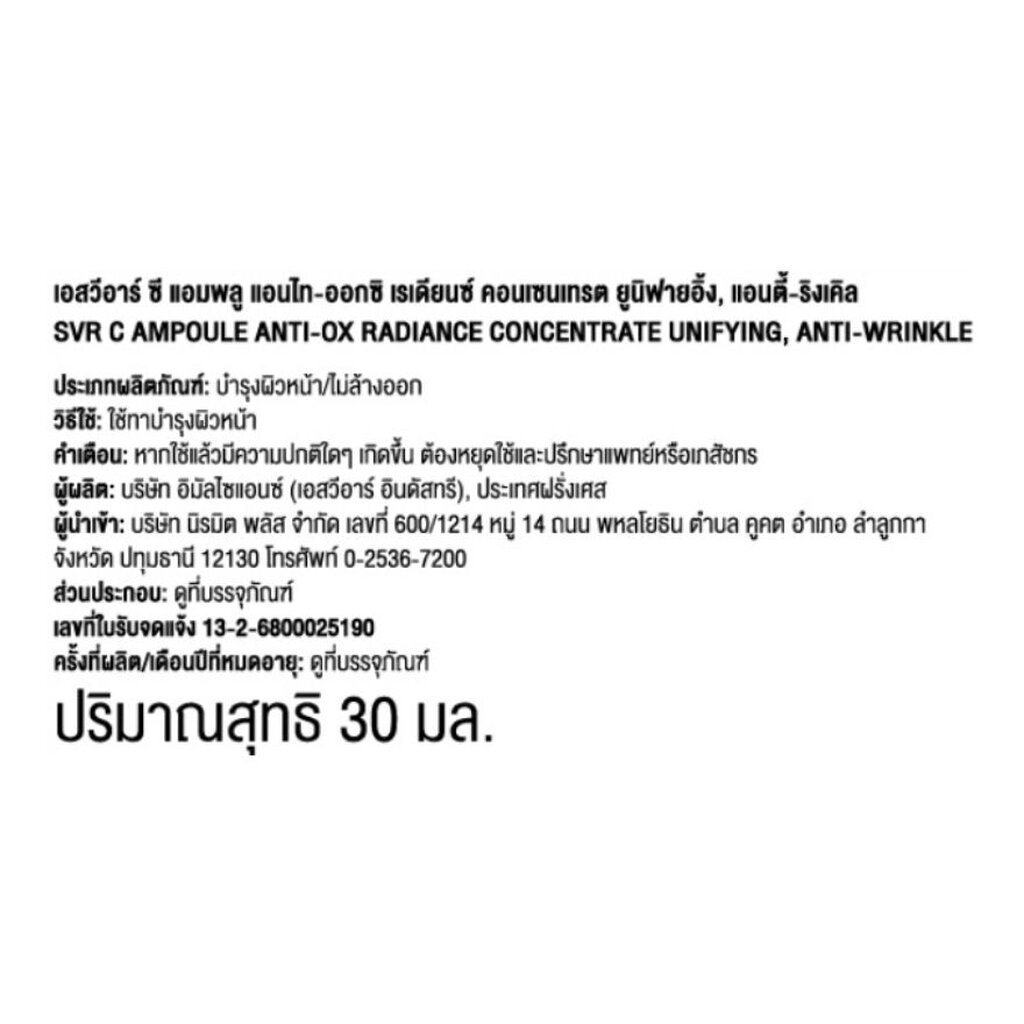 เอสวีอาร์ ซี แอมพลู แอนไท-ออกซิ เรเดียนซ์ คอนเซนเทรต ยูนิฟายอิ้ง, แอนตี้-ริงเคิล
SVR C AMPOULE ANTI-OX RADIANCE CONCENTRATE UNIFYING, ANTI-WRINKLE

ประเภทผลิตภัณฑ์: บำรุงผิวหน้า/ไม่ล้างออก
วิธีใช้: ใช้ทาบำรุงผิวหน้า
คำเตือน: หากใช้แล้วมีความปกติใดๆ เกิดขึ้น ต้องหยุดใช้และปรึกษาแพทย์หรือเภสัชกร
ผู้ผลิต: บริษัท อิมัลไซแอนซ์ (เอสวีอาร์ อินดัสทรี), ประเทศฝรั่งเศส
ผู้นำเข้า: บริษัท นิรมิต พลัส จำกัด เลขที่ 600/1214 หมู่ 14 ถนน พหลโยธิน ตำบล คูคต อำเภอ ลำลูกกา จังหวัด ปทุมธานี 12130 โทรศัพท์ 0-2536-7200
ส่วนประกอบ: ดูที่บรรจุภัณฑ์
เลขที่ใบรับจดแจ้ง 13-2-6800025190
ครั้งที่ผลิต/เดือนปีที่หมดอายุ: ดูที่บรรจุภัณฑ์
ปริมาณสุทธิ 30 มล.